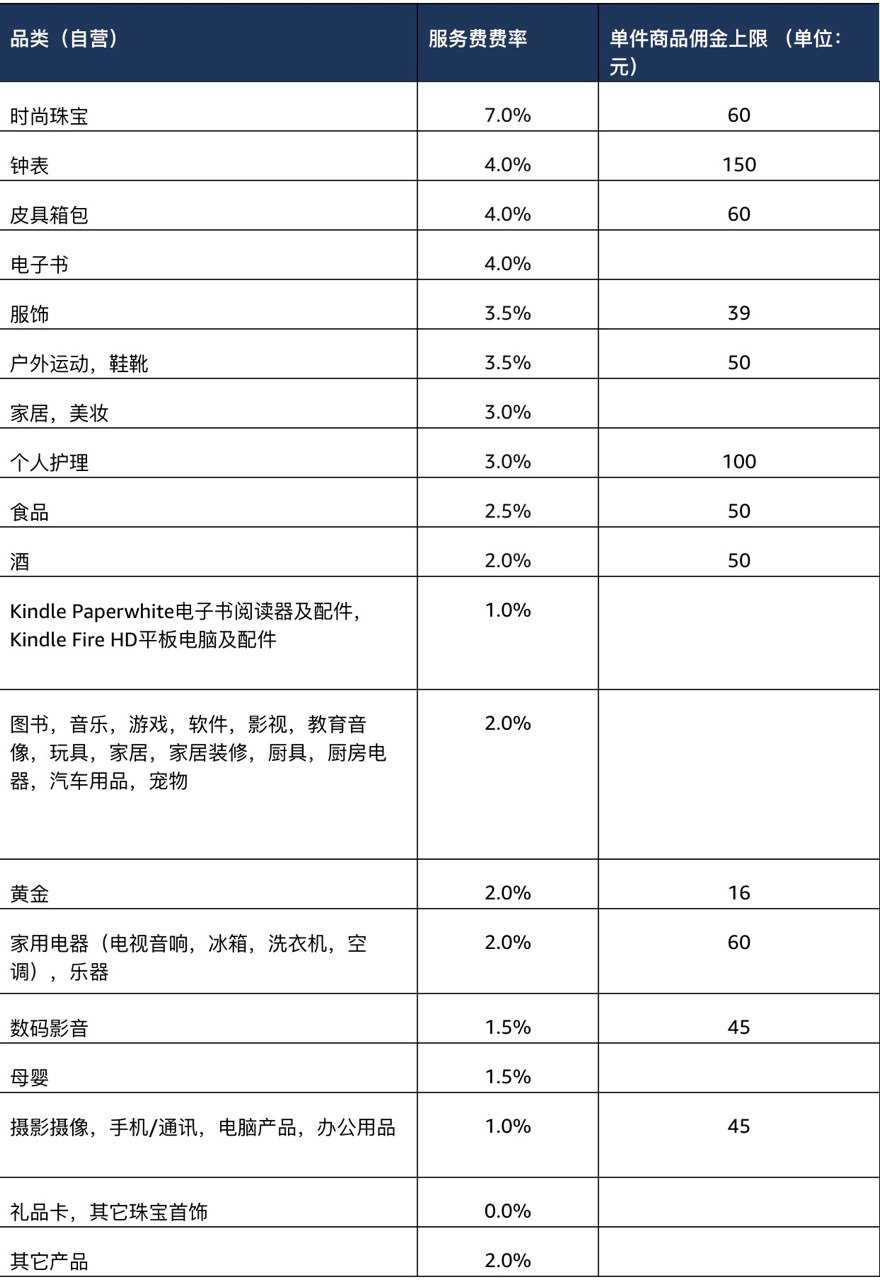 | 品类（自营） | 服务费费率 | 单件商品佣金上限 （单位：元） |
|---|---|---|
| 时尚珠宝 | 7.0% | 60 |
| 钟表 | 4.0% | 150 |
| 皮具箱包 | 4.0% | 60 |
| 电子书 | 4.0% | |
| 服饰 | 3.5% | 39 |
| 户外运动，鞋靴 | 3.5% | 50 |
| 家居，美妆 | 3.0% | |
| 个人护理 | 3.0% | 100 |
| 食品 | 2.5% | 50 |
| 酒 | 2.0% | 50 |
| Kindle Paperwhite电子书阅读器及配件，Kindle Fire HD平板电脑及配件 | 1.0% | |
| 图书，音乐，游戏，软件，影视，教育音像，玩具，家居，家居装修，厨具，厨房电器，汽车用品，宠物 | 2.0% | |
| 黄金 | 2.0% | 16 |
| 家用电器（电视音响，冰箱，洗衣机，空调），乐器 | 2.0% | 60 |
| 数码影音 | 1.5% | 45 |
| 母婴 | 1.5% | |
| 摄影摄像，手机/通讯，电脑产品，办公用品 | 1.0% | 45 |
| 礼品卡，其它珠宝首饰 | 0.0% | |
| 其它产品 | 2.0% | |